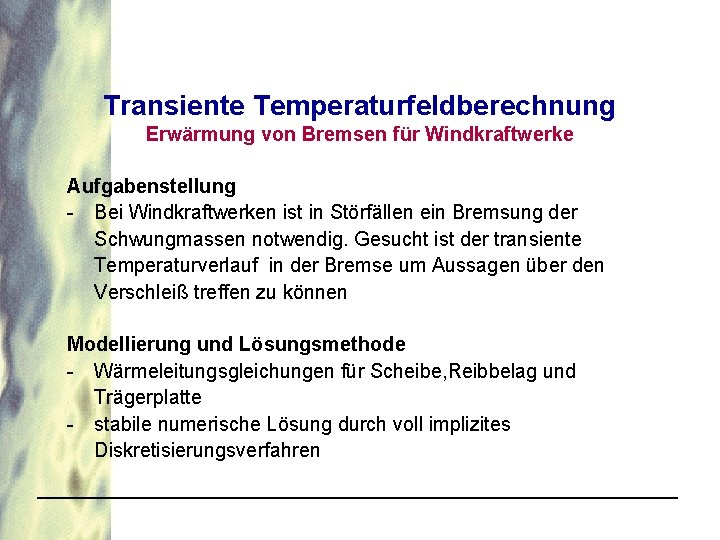 Transiente Temperaturfeldberechnung
Erwärmung von Bremsen für Windkraftwerke

Aufgabenstellung
- Bei Windkraftwerken ist in Störfällen ein Bremsung der Schwungmassen notwendig. Gesucht ist der transiente Temperaturverlauf in der Bremse um Aussagen über den Verschleiß treffen zu können

Modellierung und Lösungsmethode
- Wärmeleitungsgleichungen für Scheibe,Reibbelag und Trägerplatte
- stabile numerische Lösung durch voll implizites Diskretisierungsverfahren